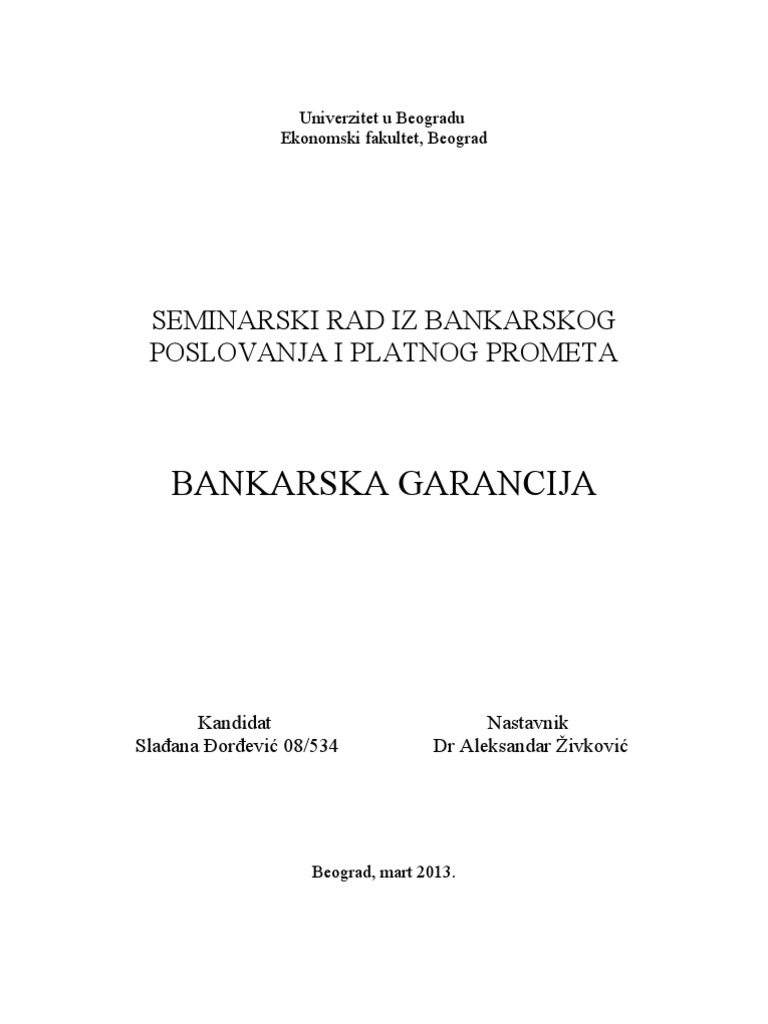 Univerzitet u Beogradu
Ekonomski fakultet, Beograd

SEMINARSKI RAD IZ BANKARSKOG POSLOVANJA I PLATNOG PROMETA

BANKARSKA GARANCIJA

Kandidat
Slađana Đorđević 08/534

Nastavnik
Dr Aleksandar Živković

Beograd, mart 2013.